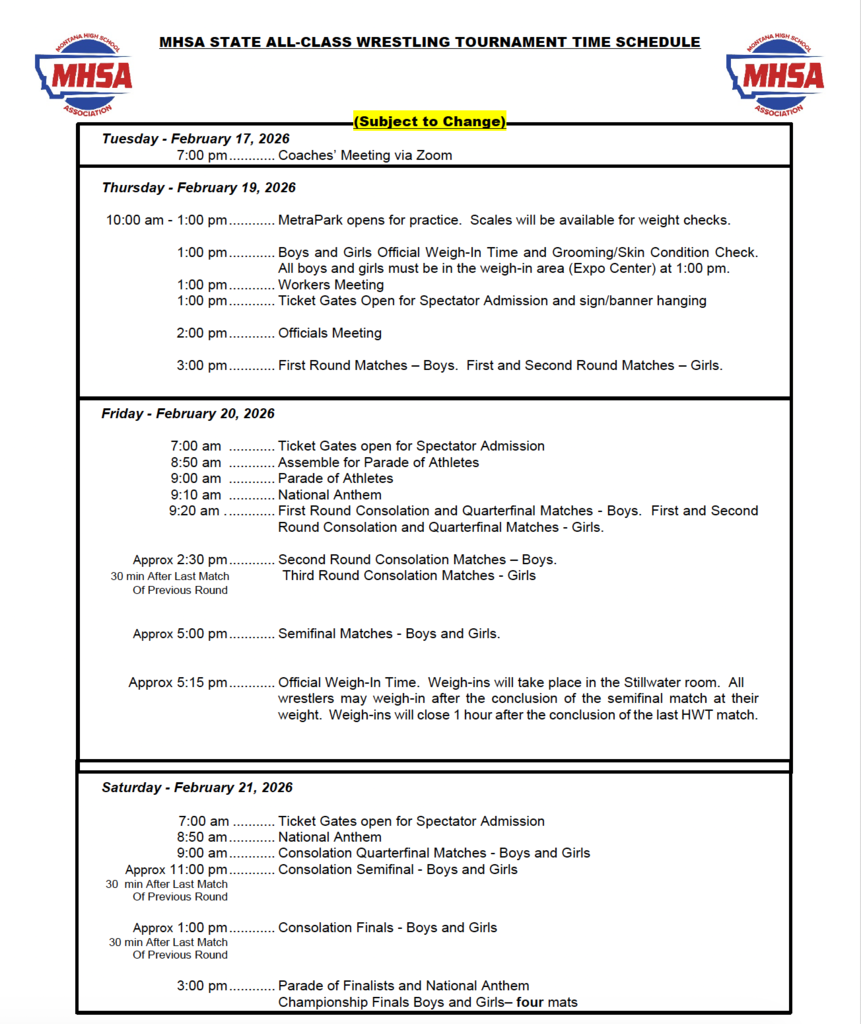 MONTANA HIGH SCHOOL MHSA ASSOCIATION

MHSA STATE ALL-CLASS WRESTLING TOURNAMENT TIME SCHEDULE

MONTANA HIGH SCHOOL MHSA ASSOCIATION

(Subject to Change)

Tuesday - February 17, 2026
7:00 pm............ Coaches' Meeting via Zoom

Thursday - February 19, 2026

10:00 am - 1:00 pm............ MetraPark opens for practice. Scales will be available for weight checks.

1:00 pm............ Boys and Girls Official Weigh-In Time and Grooming/Skin Condition Check. All boys and girls must be in the weigh-in area (Expo Center) at 1:00 pm.
1:00 pm............ Workers Meeting
1:00 pm............ Ticket Gates Open for Spectator Admission and sign/banner hanging

2:00 pm............ Officials Meeting

3:00 pm............ First Round Matches – Boys. First and Second Round Matches – Girls.

Friday - February 20, 2026

7:00 am ............ Ticket Gates open for Spectator Admission
8:50 am ............ Assemble for Parade of Athletes
9:00 am ............ Parade of Athletes
9:10 am ............ National Anthem
9:20 am ............ First Round Consolation and Quarterfinal Matches - Boys. First and Second Round Consolation and Quarterfinal Matches - Girls.

Approx 2:30 pm............ Second Round Consolation Matches – Boys.
30 min After Last Match Of Previous Round Third Round Consolation Matches - Girls

Approx 5:00 pm............ Semifinal Matches - Boys and Girls.

Approx 5:15 pm............ Official Weigh-In Time. Weigh-ins will take place in the Stillwater room. All wrestlers may weigh-in after the conclusion of the semifinal match at their weight. Weigh-ins will close 1 hour after the conclusion of the last HWT match.

Saturday - February 21, 2026

7:00 am ........... Ticket Gates open for Spectator Admission
8:50 am............ National Anthem
9:00 am............ Consolation Quarterfinal Matches - Boys and Girls
Approx 11:00 pm............ Consolation Semifinal - Boys and Girls
30 min After Last Match Of Previous Round

Approx 1:00 pm............ Consolation Finals - Boys and Girls
30 min After Last Match Of Previous Round

3:00 pm............ Parade of Finalists and National Anthem
Championship Finals Boys and Girls– four mats